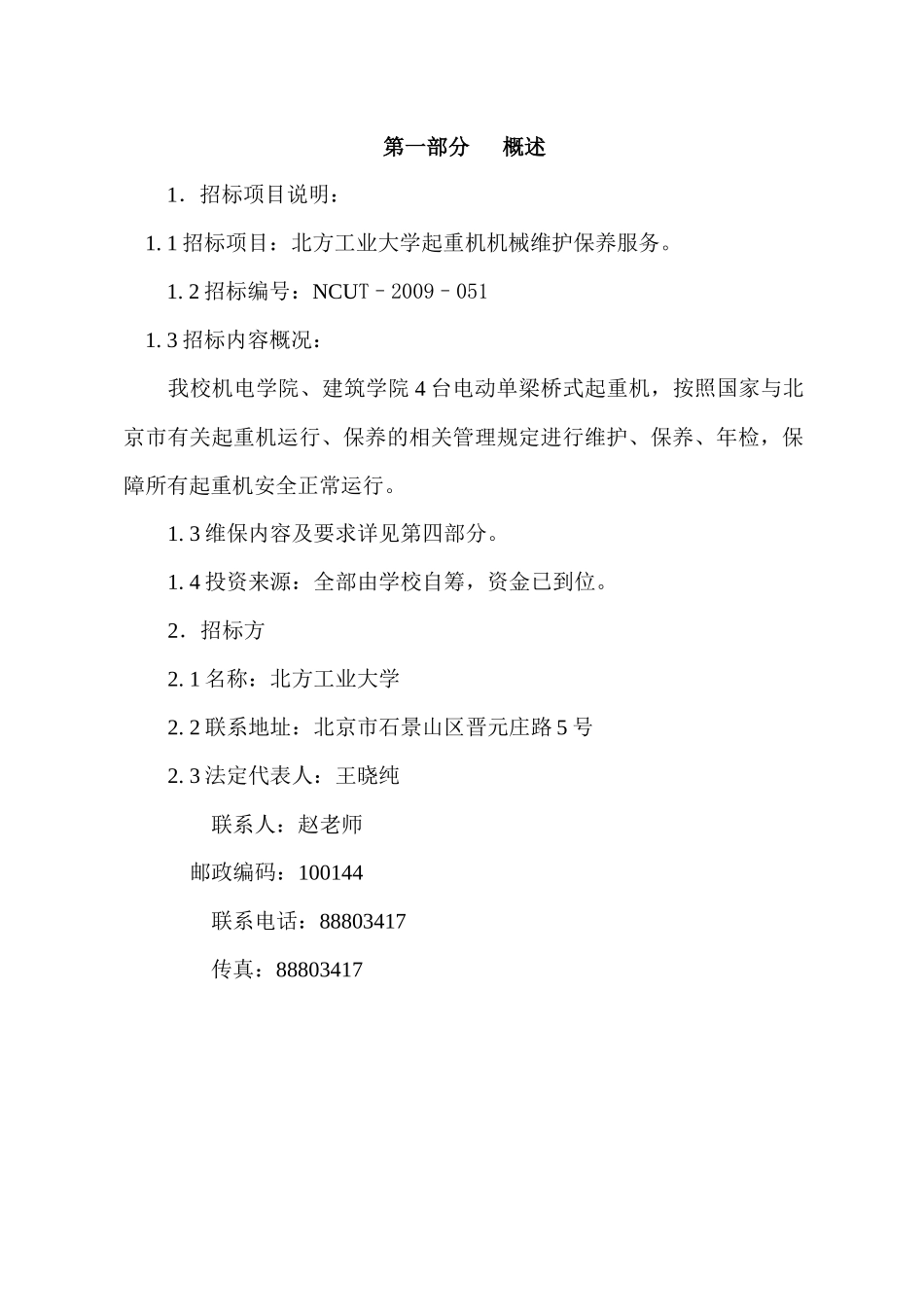 第一部分　概述

1．招标项目说明：

1.1 招标项目：北方工业大学起重机机械维护保养服务。

1.2 招标编号：NCUT－2009－051

1.3 招标内容概况：

我校机电学院、建筑学院 4 台电动单梁桥式起重机，按照国家与北京市有关起重机运行、保养的相关管理规定进行维护、保养、年检，保障所有起重机安全正常运行。

1.3 维保内容及要求详见第四部分。

1.4 投资来源：全部由学校自筹，资金已到位。

2．招标方

2.1 名称：北方工业大学

2.2 联系地址：北京市石景山区晋元庄路 5 号

2.3 法定代表人：王晓纯

联系人：赵老师

邮政编码：100144

联系电话：88803417

传真：88803417